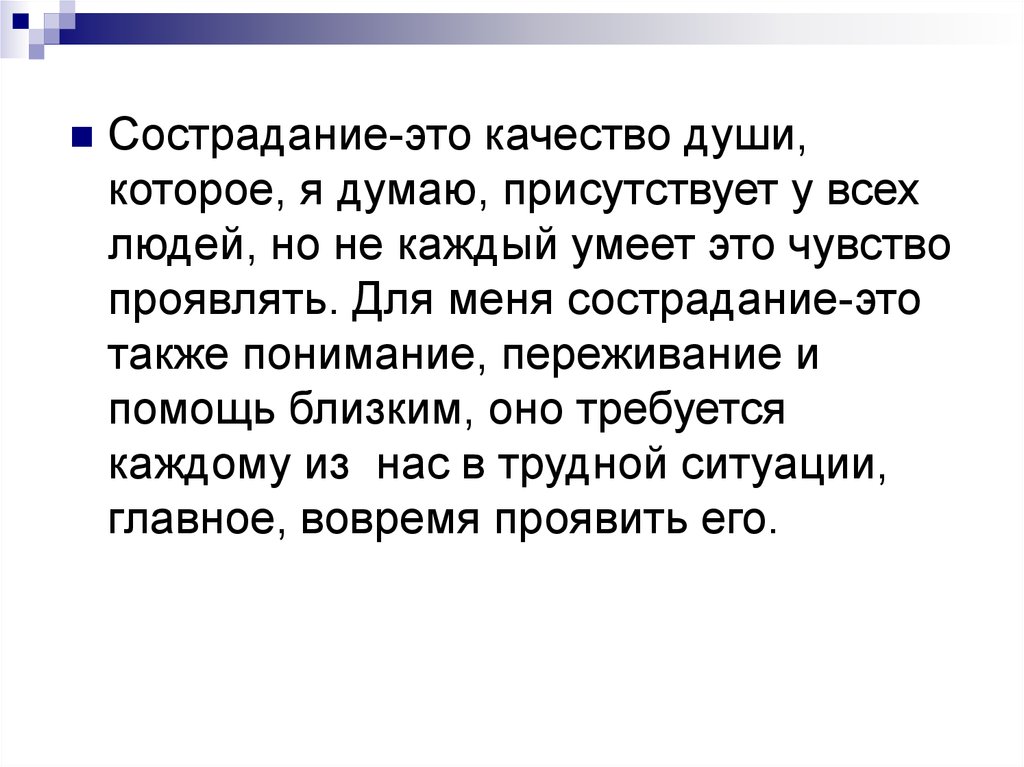 Сострадание-это качество души, которое, я думаю, присутствует у всех людей, но не каждый умеет это чувство проявлять. Для меня сострадание-это также понимание, переживание и помощь близким, оно требуется каждому из  нас в трудной ситуации, главное, вовремя проявить его.